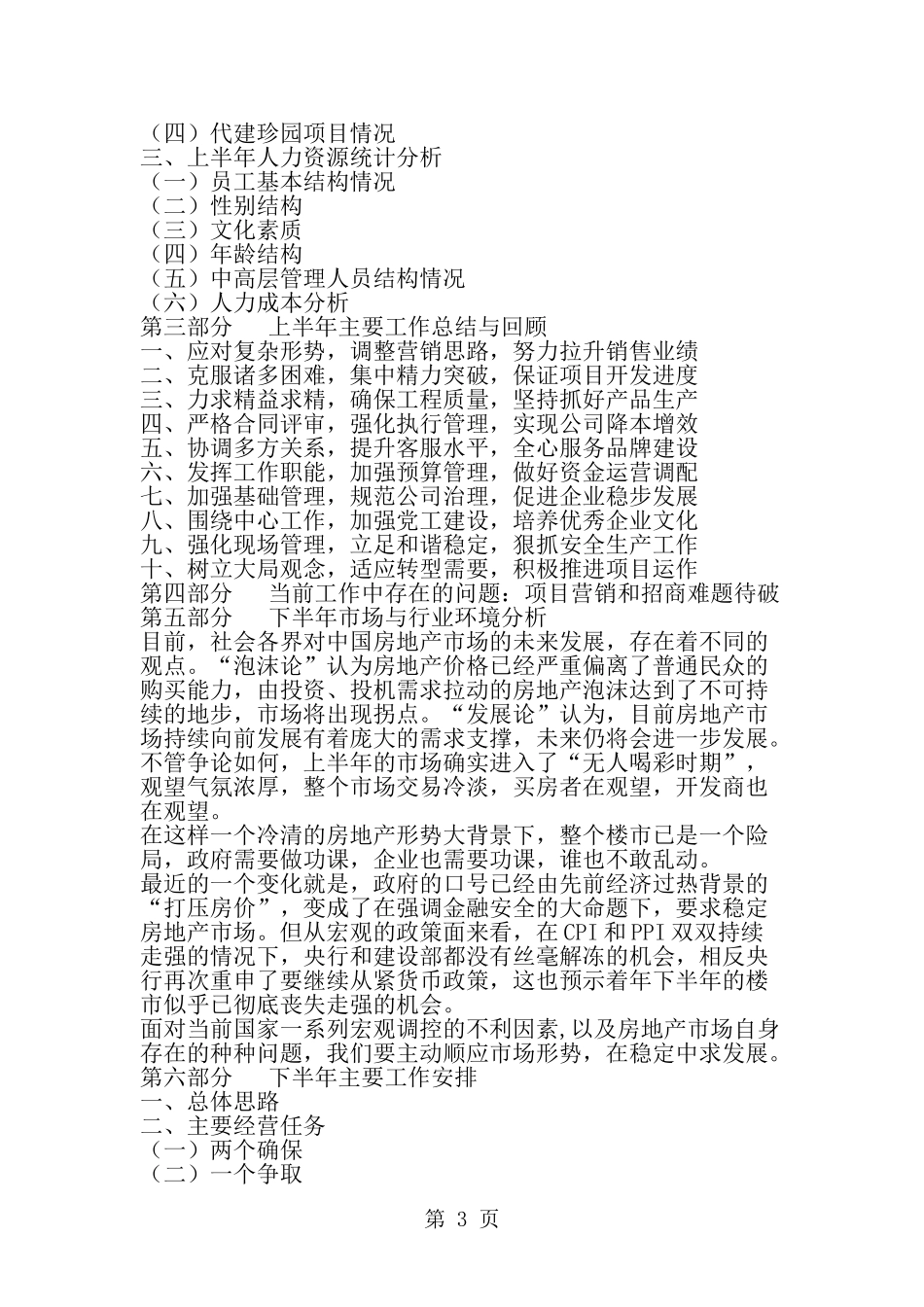 （四）代建珍园项目情况
三、上半年人力资源统计分析
（一）员工基本结构情况
（二）性别结构
（三）文化素质
（四）年龄结构
（五）中高层管理人员结构情况
（六）人力成本分析
第三部分　　上半年主要工作总结与回顾
一、应对复杂形势，调整营销思路，努力拉升销售业绩
二、克服诸多困难，集中精力突破，保证项目开发进度
三、力求精益求精，确保工程质量，坚持抓好产品生产
四、严格合同评审，强化执行管理，实现公司降本增效
五、协调多方关系，提升客服水平，全心服务品牌建设
六、发挥工作职能，加强预算管理，做好资金运营调配
七、加强基础管理，规范公司治理，促进企业稳步发展
八、围绕中心工作，加强党工建设，培养优秀企业文化
九、强化现场管理，立足和谐稳定，狠抓安全生产工作
十、树立大局观念，适应转型需要，积极推进项目运作
第四部分　　当前工作中存在的问题：项目营销和招商难题待破
第五部分　　下半年市场与行业环境分析
目前，社会各界对中国房地产市场的未来发展，存在着不同的观点。“泡沫论”认为房地产价格已经严重偏离了普通民众的购买能力，由投资、投机需求拉动的房地产泡沫达到了不可持续的地步，市场将出现拐点。“发展论”认为，目前房地产市场持续向前发展有着庞大的需求支撑，未来仍将会进一步发展。不管争论如何，上半年的市场确实进入了“无人喝彩时期”，观望气氛浓厚，整个市场交易冷淡，买房者在观望，开发商也在观望。
在这样一个冷清的房地产形势大背景下，整个楼市已是一个险局，政府需要做功课，企业也需要功课，谁也不敢乱动。
最近的一个变化就是，政府的口号已经由先前经济过热背景的“打压房价”，变成了在强调金融安全的大命题下，要求稳定房地产市场。但从宏观的政策面来看，在CPI和PPI双双持续走强的情况下，央行和建设部都没有丝毫解冻的机会，相反央行再次重申了要继续从紧货币政策，这也预示着年下半年的楼市似乎已彻底丧失走强的机会。
面对当前国家一系列宏观调控的不利因素，以及房地产市场自身存在的种种问题，我们要主动顺应市场形势，在稳定中求发展。
第六部分　　下半年主要工作安排
一、总体思路
二、主要经营任务
（一）两个确保
（二）一个争取
第 3 页